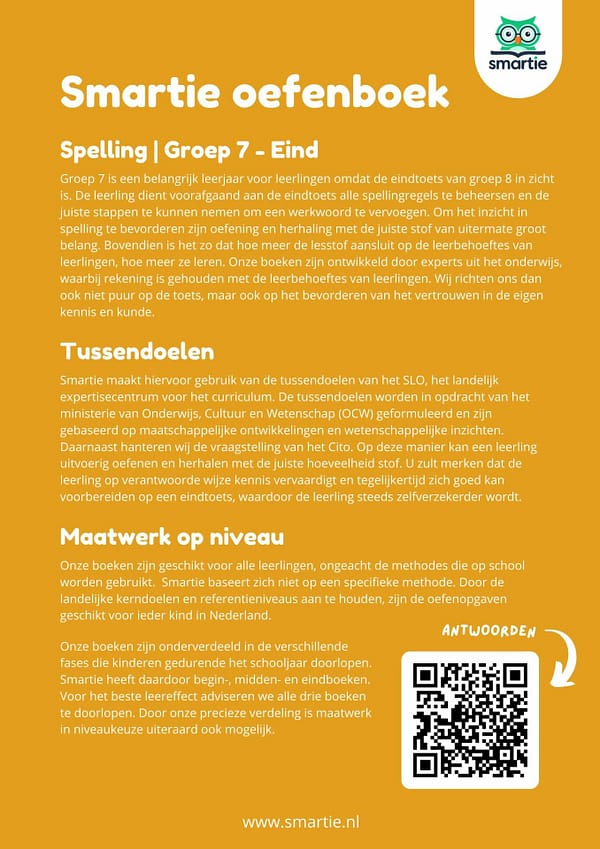 smartie

Smartie oefenboek

Spelling | Groep 7 - Eind

Groep 7 is een belangrijk leerjaar voor leerlingen omdat de eindtoets van groep 8 in zicht is. De leerling dient voorafgaand aan de eindtoets alle spellingregels te beheersen en de juiste stappen te kunnen nemen om een werkwoord te vervoegen. Om het inzicht in spelling te bevorderen zijn oefening en herhaling met de juiste stof van uitermate groot belang. Bovendien is het zo dat hoe meer de lesstof aansluit op de leerbehoeftes van leerlingen, hoe meer ze leren. Onze boeken zijn ontwikkeld door experts uit het onderwijs, waarbij rekening is gehouden met de leerbehoeftes van leerlingen. Wij richten ons dan ook niet puur op de toets, maar ook op het bevorderen van het vertrouwen in de eigen kennis en kunde.

Tussendoelen

Smartie maakt hiervoor gebruik van de tussendoelen van het SLO, het landelijk expertisecentrum voor het curriculum. De tussendoelen worden in opdracht van het ministerie van Onderwijs, Cultuur en Wetenschap (OCW) geformuleerd en zijn gebaseerd op maatschappelijke ontwikkelingen en wetenschappelijke inzichten. Daarnaast hanteren wij de vraagstelling van het Cito. Op deze manier kan een leerling uitvoerig oefenen en herhalen met de juiste hoeveelheid stof. U zult merken dat de leerling op verantwoorde wijze kennis vervaardigt en tegelijkertijd zich goed kan voorbereiden op een eindtoets, waardoor de leerling steeds zelfverzekerder wordt.

Maatwerk op niveau

Onze boeken zijn geschikt voor alle leerlingen, ongeacht de methodes die op school worden gebruikt. Smartie baseert zich niet op een specifieke methode. Door de landelijke kerndoelen en referentieniveaus aan te houden, zijn de oefenopgaven geschikt voor ieder kind in Nederland.

Onze boeken zijn onderverdeeld in de verschillende fases die kinderen gedurende het schooljaar doorlopen. Smartie heeft daardoor begin-, midden- en eindboeken. Voor het beste leereffect adviseren we alle drie boeken te doorlopen. Door onze precieze verdeling is maatwerk in niveaukeuze uiteraard ook mogelijk.

ANTWOORDEN

www.smartie.nl